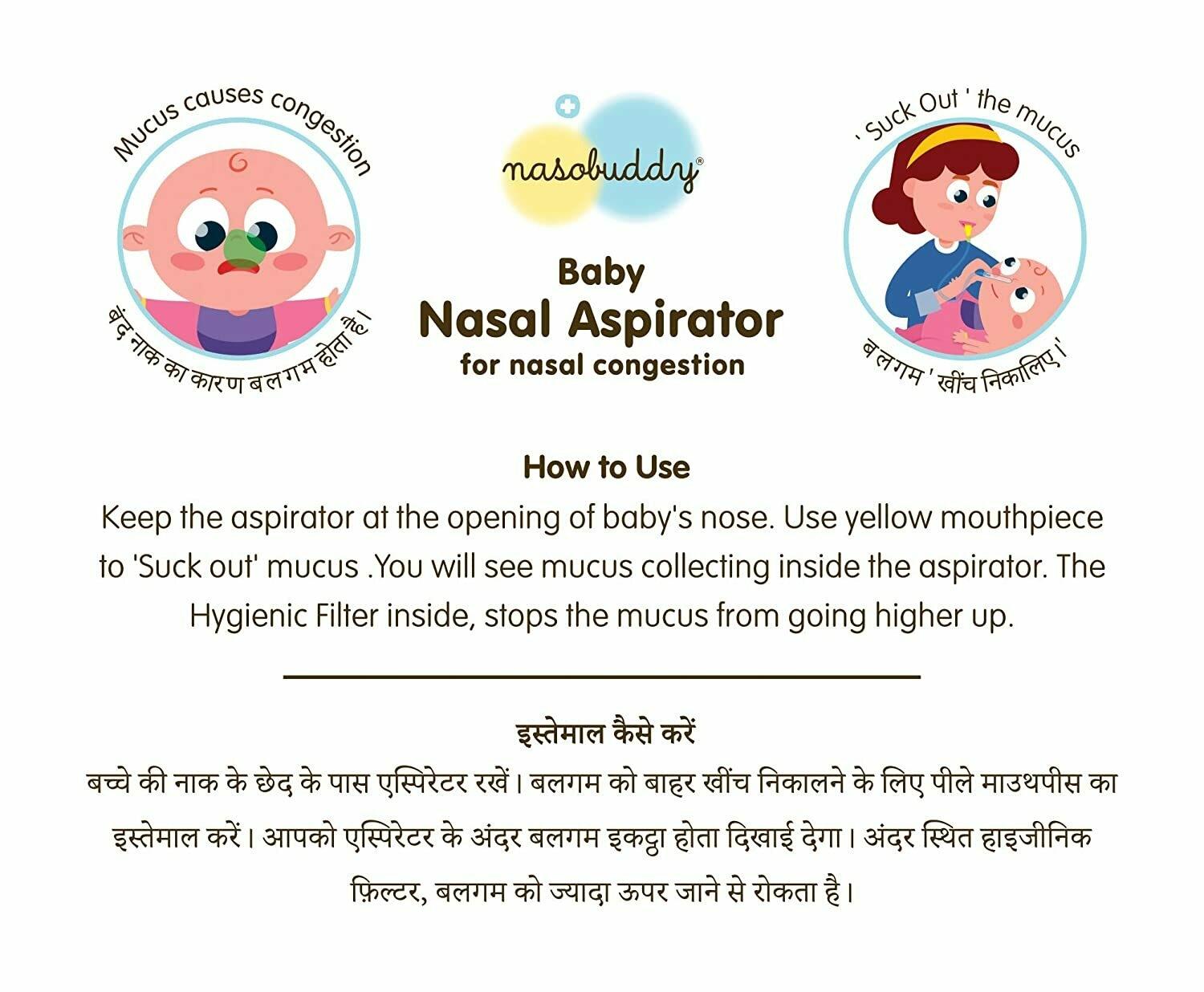 Mucus causes congestion

बंद नाक का कारण बलगम होता है।

nasobuddy®

Baby
Nasal Aspirator
for nasal congestion

' Suck Out ' the mucus

बलगम ' खींच निकालिए '

How to Use

Keep the aspirator at the opening of baby's nose. Use yellow mouthpiece to 'Suck out' mucus .You will see mucus collecting inside the aspirator. The Hygienic Filter inside, stops the mucus from going higher up.

इस्तेमाल कैसे करें

बच्चे की नाक के छेद के पास एस्पिरेटर रखें। बलगम को बाहर खींच निकालने के लिए पीले माउथपीस का इस्तेमाल करें। आपको एस्पिरेटर के अंदर बलगम इकट्ठा होता दिखाई देगा। अंदर स्थित हाइजीनिक फ़िल्टर, बलगम को ज्यादा ऊपर जाने से रोकता है।